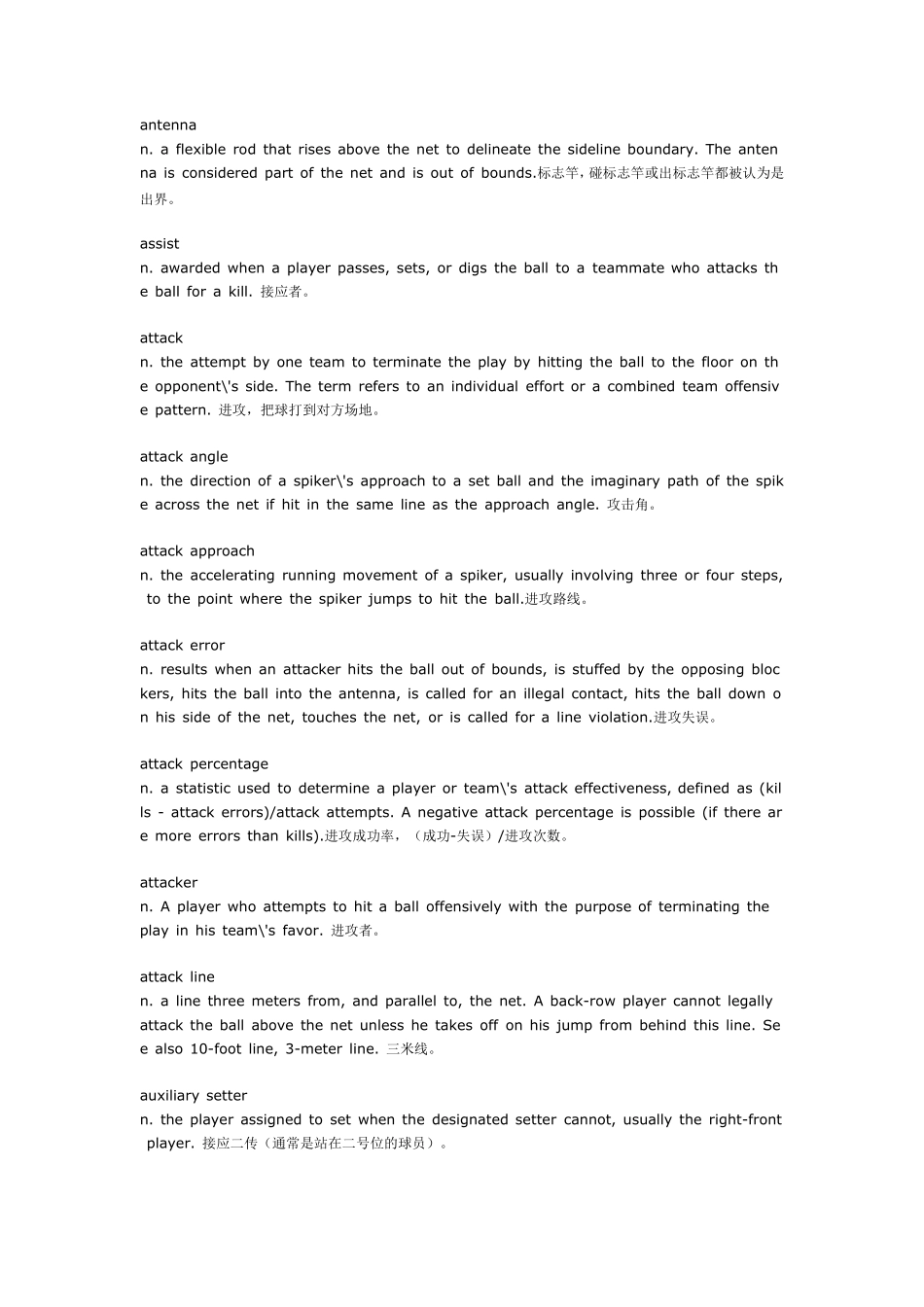 antenna
n. a flexible rod that rises above the net to delineate the sideline boundary. The antenna is considered part of the net and is out of bounds.标志竿，碰标志竿或出标志竿都被认为是出界。

assist
n. awarded when a player passes, sets, or digs the ball to a teammate who attacks the ball for a kill. 接应者。

attack
n. the attempt by one team to terminate the play by hitting the ball to the floor on the opponent\'s side. The term refers to an individual effort or a combined team offensive pattern. 进攻，把球打到对方场地。

attack angle
n. the direction of a spiker\'s approach to a set ball and the imaginary path of the spike across the net if hit in the same line as the approach angle. 攻击角。

attack approach
n. the accelerating running movement of a spiker, usually involving three or four steps, to the point where the spiker jumps to hit the ball.进攻路线。

attack error
n. results when an attacker hits the ball out of bounds, is stuffed by the opposing blockers, hits the ball into the antenna, is called for an illegal contact, hits the ball down on his side of the net, touches the net, or is called for a line violation.进攻失误。

attack percentage
n. a statistic used to determine a player or team\'s attack effectiveness, defined as (kills - attack errors)/attack attempts. A negative attack percentage is possible (if there are more errors than kills).进攻成功率，（成功-失误）/进攻次数。

attacker
n. A player who attempts to hit a ball offensively with the purpose of terminating the play in his team\'s favor. 进攻者。

attack line
n. a line three meters from, and parallel to, the net. A back-row player cannot legally attack the ball above the net unless he takes off on his jump from behind this line. See also 10-foot line, 3-meter line. 三米线。

auxiliary setter
n. the player assigned to set when the designated setter cannot, usually the right-front player. 接应二传（通常是站在二号位的球员）。